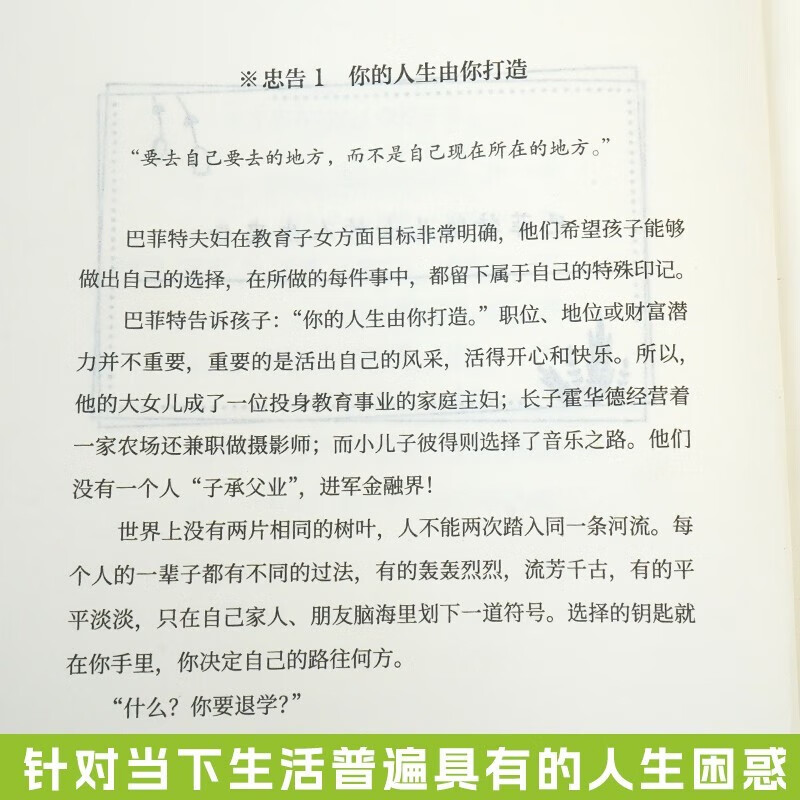 ※忠告 1　你的人生由你打造

“要去自己要去的地方，而不是自己现在所在的地方。”

巴菲特夫妇在教育子女方面目标非常明确，他们希望孩子能够做出自己的选择，在所做的每件事中，都留下属于自己的特殊印记。

巴菲特告诉孩子：“你的人生由你打造。”职位、地位或财富潜力并不重要，重要的是活出自己的风采，活得开心和快乐。所以，他的大女儿成了一位投身教育事业的家庭主妇；长子霍华德经营着一家农场还兼职做摄影师；而小儿子彼得则选择了音乐之路。他们没有一个人“子承父业”，进军金融界！

世界上没有两片相同的树叶，人不能两次踏入同一条河流。每个人的一辈子都有不同的过法，有的轰轰烈烈，流芳千古，有的平平淡淡，只在自己家人、朋友脑海里划下一道符号。选择的钥匙就在你手里，你决定自己的路往何方。

“什么？你要退学？”

针对当下生活普遍具有的人生困惑